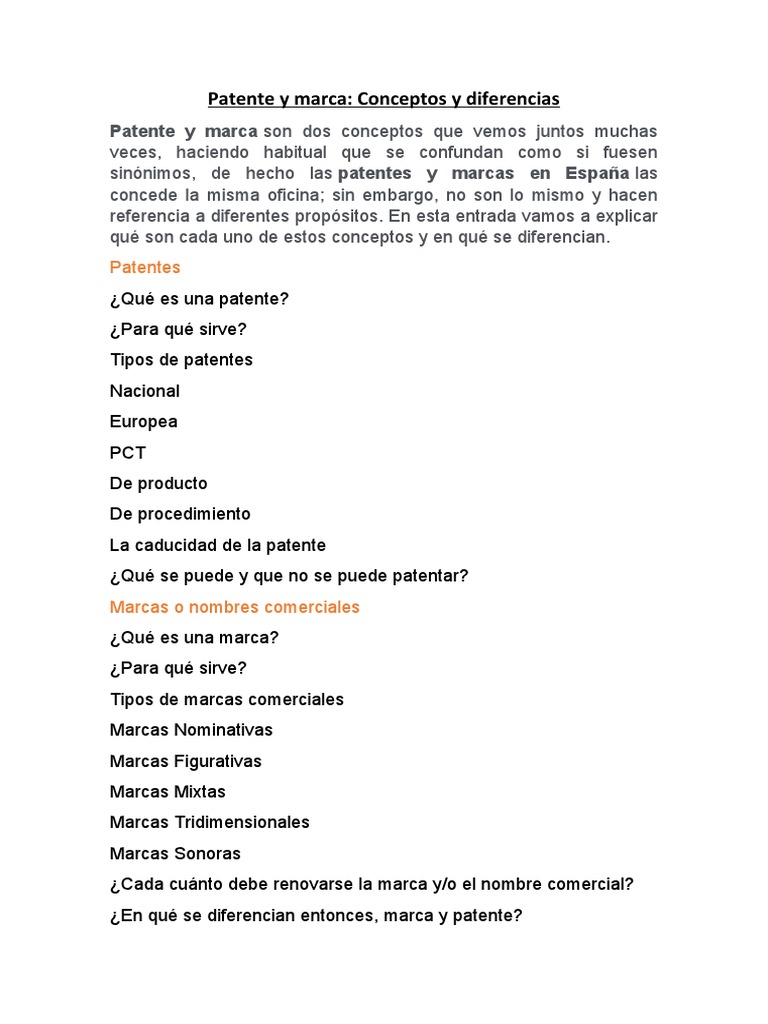 Patente y marca: Conceptos y diferencias

Patente y marca son dos conceptos que vemos juntos muchas veces, haciendo habitual que se confundan como si fuesen sinónimos, de hecho las patentes y marcas en España las concede la misma oficina; sin embargo, no son lo mismo y hacen referencia a diferentes propósitos. En esta entrada vamos a explicar qué son cada uno de estos conceptos y en qué se diferencian.

Patentes

¿Qué es una patente?

¿Para qué sirve?

Tipos de patentes

Nacional

Europea

PCT

De producto

De procedimiento

La caducidad de la patente

¿Qué se puede y que no se puede patentar?

Marcas o nombres comerciales

¿Qué es una marca?

¿Para qué sirve?

Tipos de marcas comerciales

Marcas Nominativas

Marcas Figurativas

Marcas Mixtas

Marcas Tridimensionales

Marcas Sonoras

¿Cada cuánto debe renovarse la marca y/o el nombre comercial?

¿En qué se diferencian entonces, marca y patente?